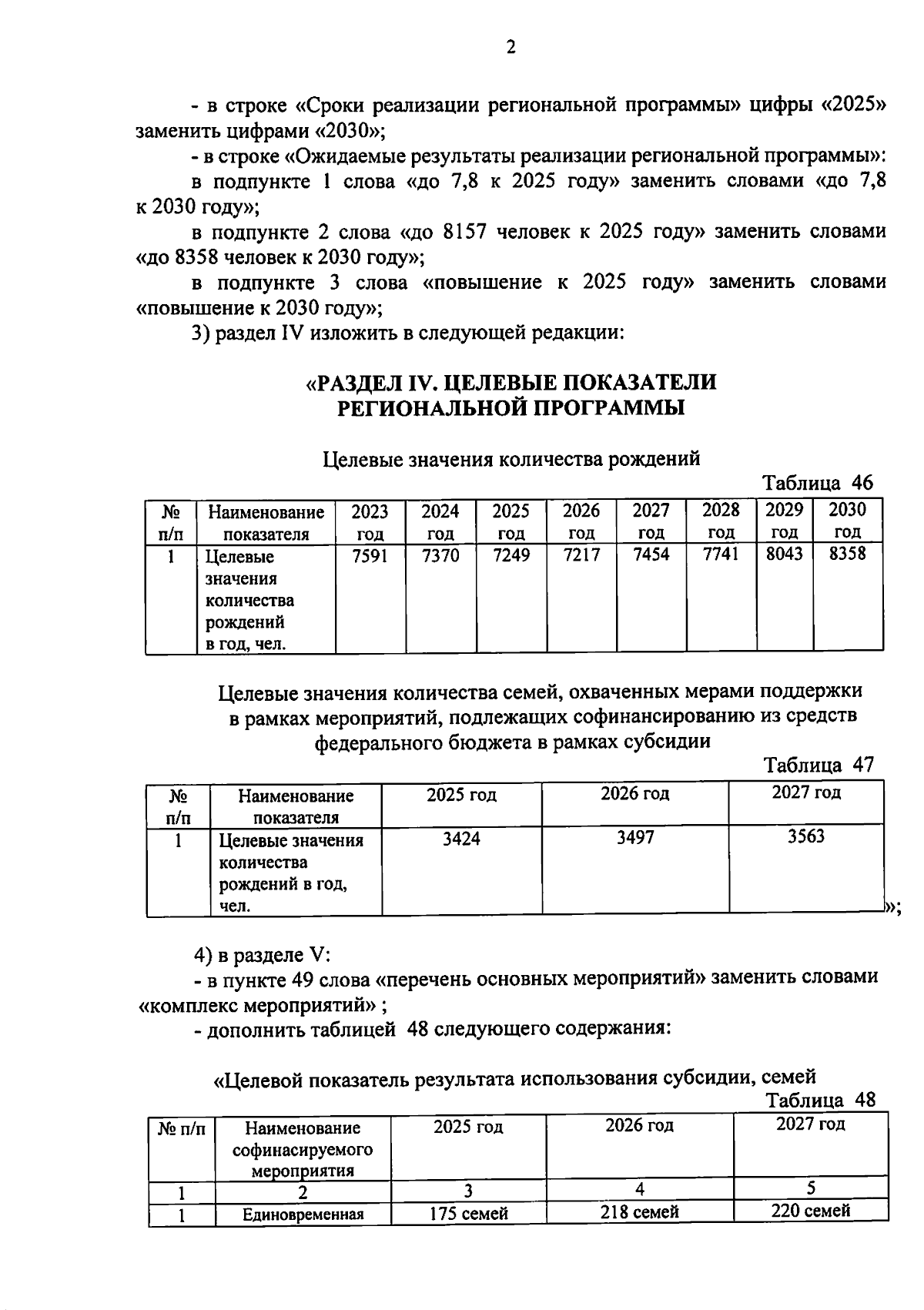 2

- в строке «Сроки реализации региональной программы» цифры «2025» заменить цифрами «2030»;

- в строке «Ожидаемые результаты реализации региональной программы»:

в подпункте 1 слова «до 7,8 к 2025 году» заменить словами «до 7,8 к 2030 году»;

в подпункте 2 слова «до 8157 человек к 2025 году» заменить словами «до 8358 человек к 2030 году»;

в подпункте 3 слова «повышение к 2025 году» заменить словами «повышение к 2030 году»;

3) раздел IV изложить в следующей редакции:

«РАЗДЕЛ IV. ЦЕЛЕВЫЕ ПОКАЗАТЕЛИ РЕГИОНАЛЬНОЙ ПРОГРАММЫ

Целевые значения количества рождений

Таблица 46

| № п/п | Наименование показателя | 2023 год | 2024 год | 2025 год | 2026 год | 2027 год | 2028 год | 2029 год | 2030 год |
|---|---|---|---|---|---|---|---|---|---|
| 1 | Целевые значения количества рождений в год, чел. | 7591 | 7370 | 7249 | 7217 | 7454 | 7741 | 8043 | 8358 |

Целевые значения количества семей, охваченных мерами поддержки в рамках мероприятий, подлежащих софинансированию из средств федерального бюджета в рамках субсидии

Таблица 47

| № п/п | Наименование показателя | 2025 год | 2026 год | 2027 год |
|---|---|---|---|---|
| 1 | Целевые значения количества рождений в год, чел. | 3424 | 3497 | 3563 |

»;

4) в разделе V:

- в пункте 49 слова «перечень основных мероприятий» заменить словами «комплекс мероприятий» ;

- дополнить таблицей 48 следующего содержания:

«Целевой показатель результата использования субсидии, семей

Таблица 48

| № п/п | Наименование софинасируемого мероприятия | 2025 год | 2026 год | 2027 год |
|---|---|---|---|---|
| 1 | 2 | 3 | 4 | 5 |
| 1 | Единовременная | 175 семей | 218 семей | 220 семей |